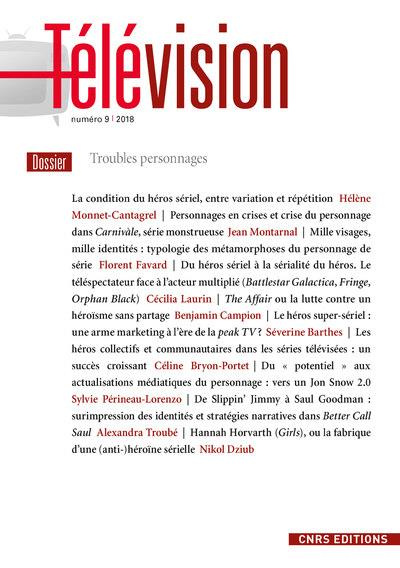 Télévision

numéro 9 | 2018

Dossier

Troubles personnages

La condition du héros sériel, entre variation et répétition Hélène Monnet-Cantagrel | Personnages en crises et crise du personnage dans Carnivàle, série monstrueuse Jean Montarnal | Mille visages, mille identités : typologie des métamorphoses du personnage de série Florent Favard | Du héros sériel à la sérialité du héros. Le téléspectateur face à l'acteur multiplié (Battlestar Galactica, Fringe, Orphan Black) Cécilia Laurin | The Affair ou la lutte contre un héroïsme sans partage Benjamin Campion | Le héros super-sériel : une arme marketing à l'ère de la peak TV ? Séverine Barthes | Les héros collectifs et communautaires dans les séries télévisées : un succès croissant Céline Bryon-Portet | Du « potentiel » aux actualisations médiatiques du personnage : vers un Jon Snow 2.0 Sylvie Périneau-Lorenzo | De Slippin' Jimmy à Saul Goodman : surimpression des identités et stratégies narratives dans Better Call Saul Alexandra Troubé | Hannah Horvarth (Girls), ou la fabrique d'une (anti-)héroïne sérielle Nikol Dziub

CNRS EDITIONS